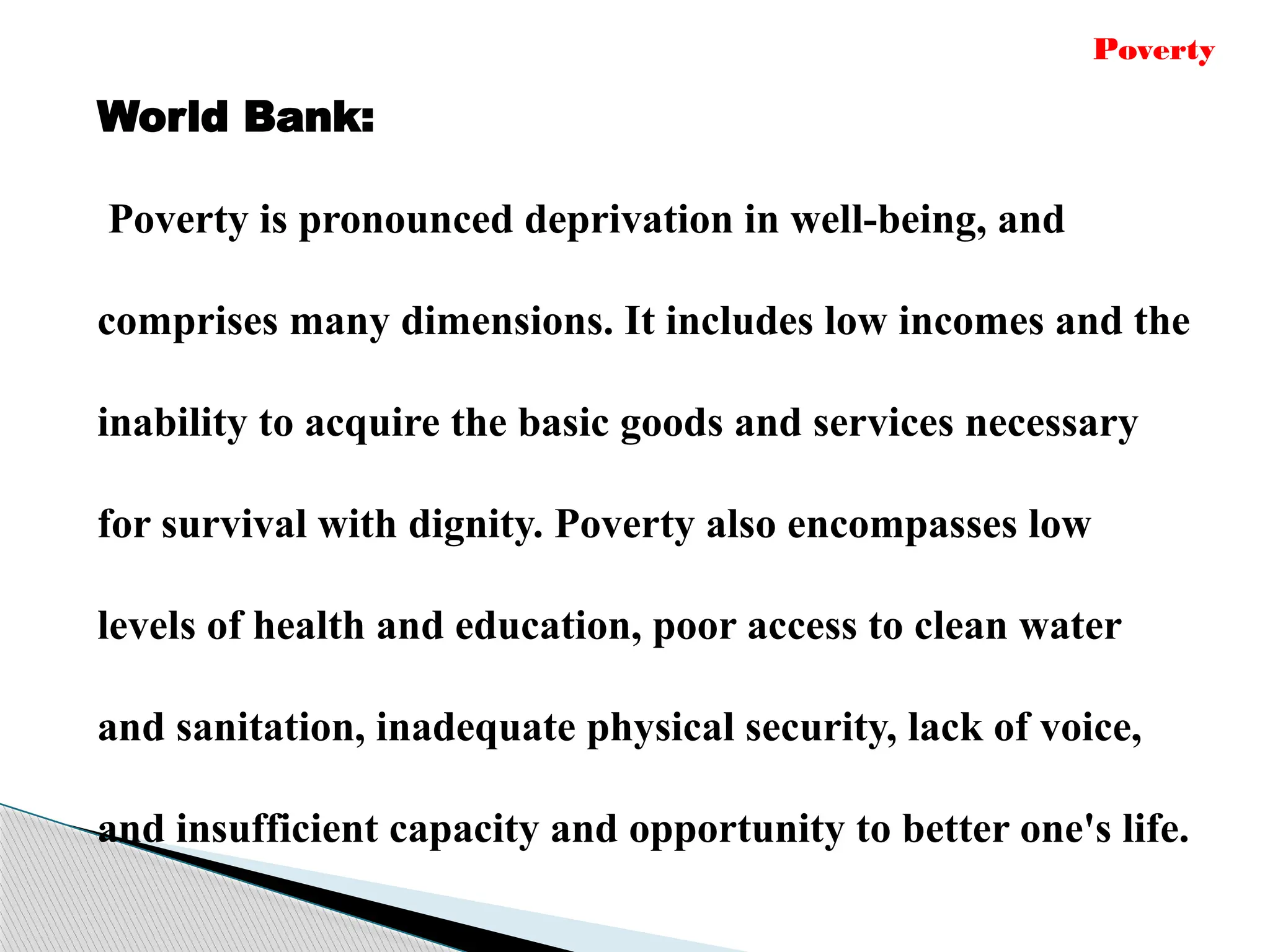 Poverty

World Bank:

Poverty is pronounced deprivation in well-being, and comprises many dimensions. It includes low incomes and the inability to acquire the basic goods and services necessary for survival with dignity. Poverty also encompasses low levels of health and education, poor access to clean water and sanitation, inadequate physical security, lack of voice, and insufficient capacity and opportunity to better one's life.